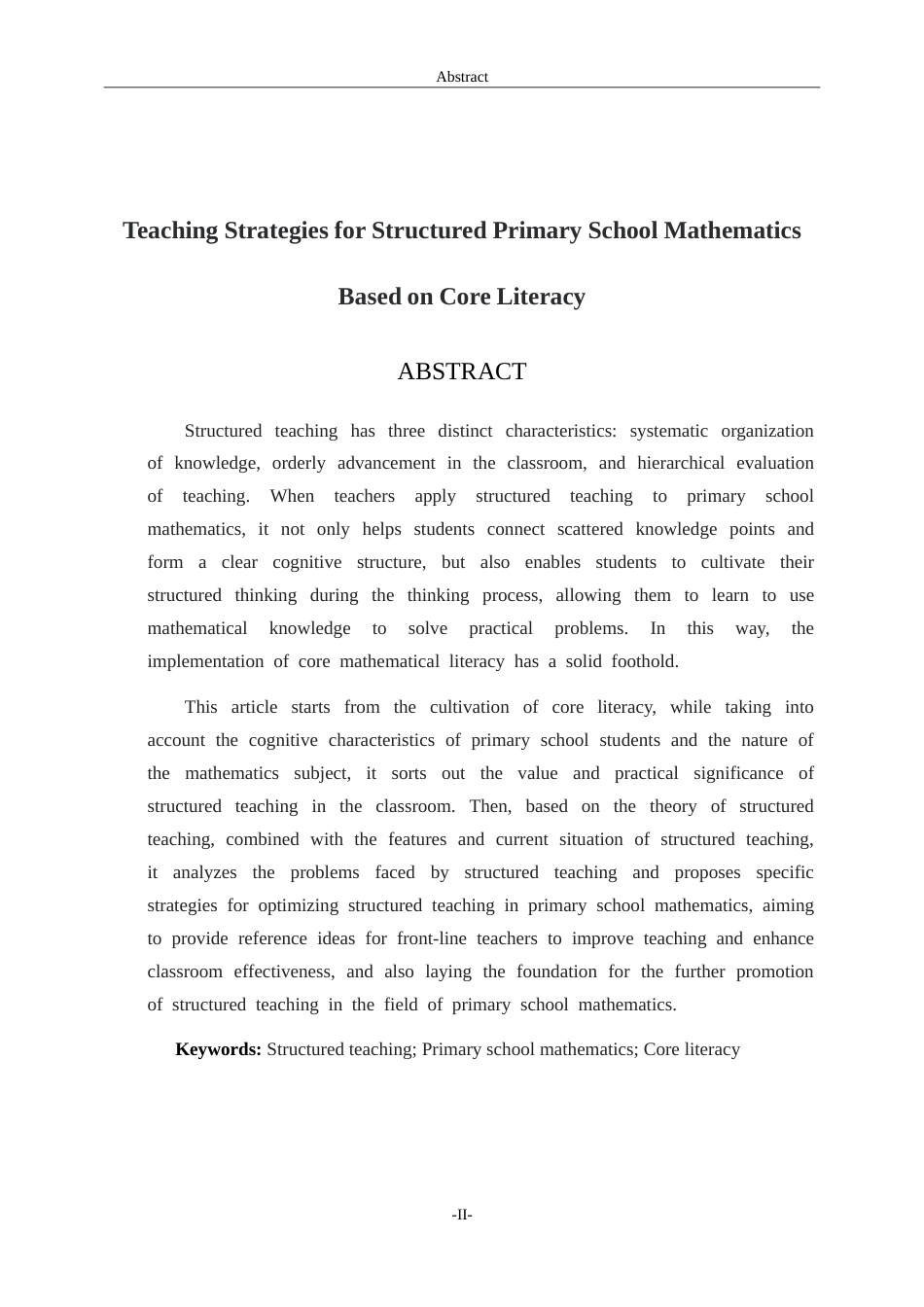 Abstract

Teaching Strategies for Structured Primary School Mathematics

Based on Core Literacy

ABSTRACT

Structured teaching has three distinct characteristics: systematic organization of knowledge, orderly advancement in the classroom, and hierarchical evaluation of teaching. When teachers apply structured teaching to primary school mathematics, it not only helps students connect scattered knowledge points and form a clear cognitive structure, but also enables students to cultivate their structured thinking during the thinking process, allowing them to learn to use mathematical knowledge to solve practical problems. In this way, the implementation of core mathematical literacy has a solid foothold.

This article starts from the cultivation of core literacy, while taking into account the cognitive characteristics of primary school students and the nature of the mathematics subject, it sorts out the value and practical significance of structured teaching in the classroom. Then, based on the theory of structured teaching, combined with the features and current situation of structured teaching, it analyzes the problems faced by structured teaching and proposes specific strategies for optimizing structured teaching in primary school mathematics, aiming to provide reference ideas for front-line teachers to improve teaching and enhance classroom effectiveness, and also laying the foundation for the further promotion of structured teaching in the field of primary school mathematics.

Keywords: Structured teaching; Primary school mathematics; Core literacy

-II-